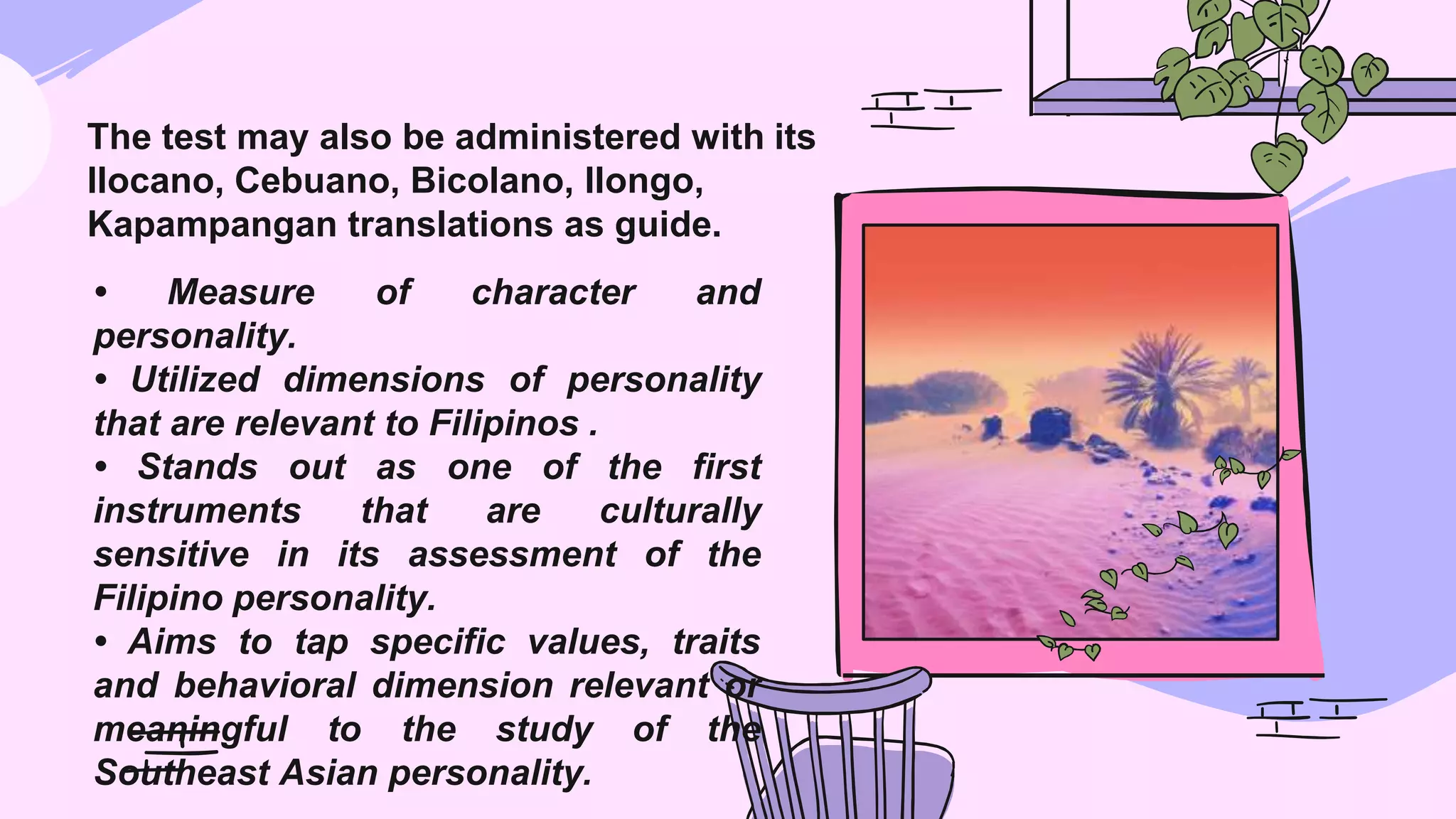 The test may also be administered with its Ilocano, Cebuano, Bicolano, Ilongo, Kapampangan translations as guide.

• Measure of character and personality.
• Utilized dimensions of personality that are relevant to Filipinos .
• Stands out as one of the first instruments that are culturally sensitive in its assessment of the Filipino personality.
• Aims to tap specific values, traits and behavioral dimension relevant or meaningful to the study of the Southeast Asian personality.